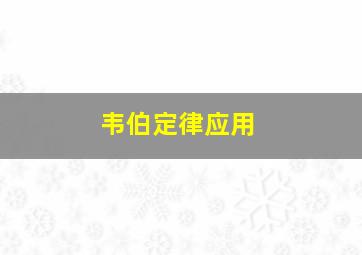 韦伯定律应用